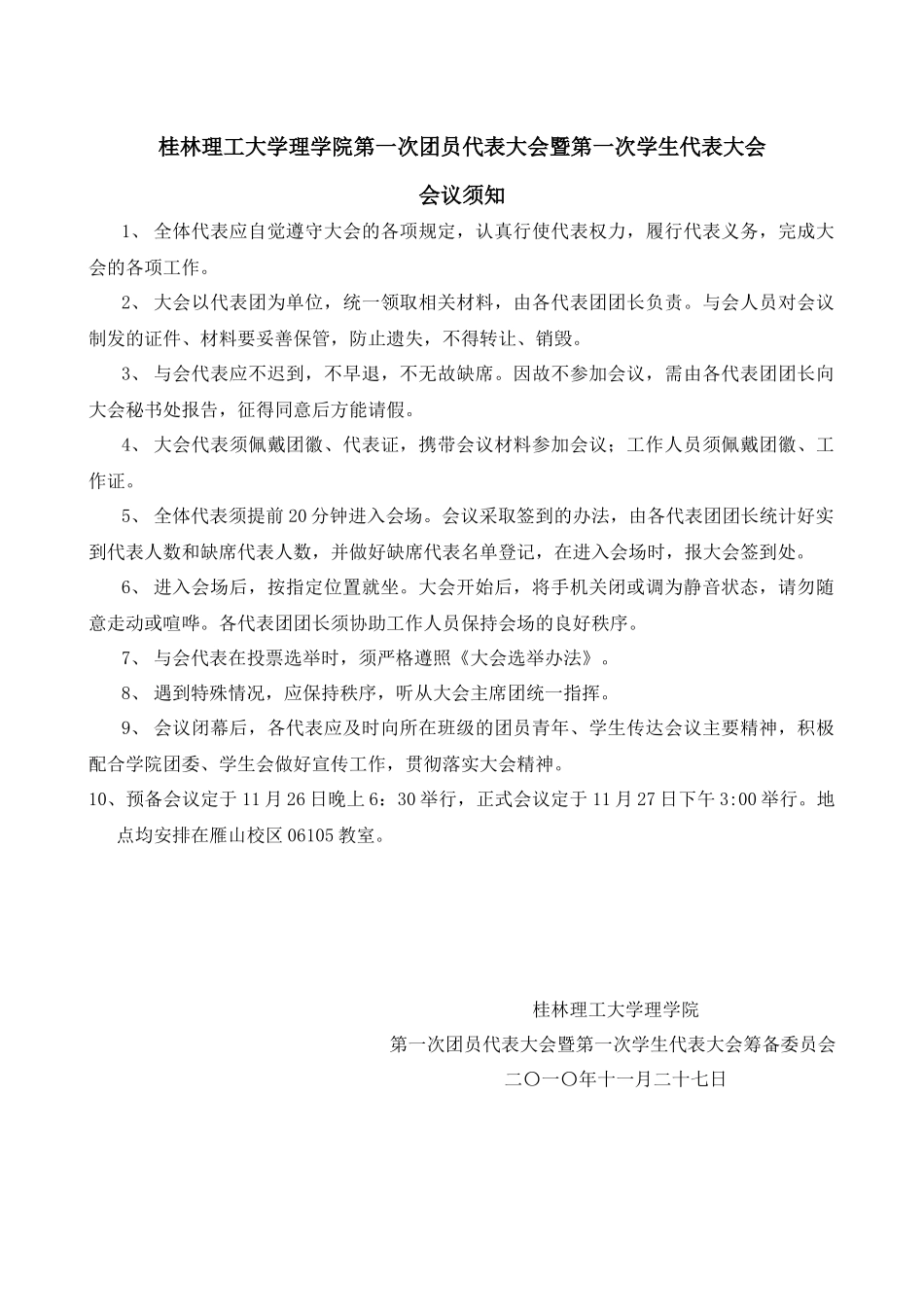 桂林理工大学理学院第一次团员代表大会暨第一次学生代表大会

会议须知

1、 全体代表应自觉遵守大会的各项规定，认真行使代表权力，履行代表义务，完成大会的各项工作。

2、 大会以代表团为单位，统一领取相关材料，由各代表团团长负责。与会人员对会议制发的证件、材料要妥善保管，防止遗失，不得转让、销毁。

3、 与会代表应不迟到，不早退，不无故缺席。因故不参加会议，需由各代表团团长向大会秘书处报告，征得同意后方能请假。

4、 大会代表须佩戴团徽、代表证，携带会议材料参加会议；工作人员须佩戴团徽、工作证。

5、 全体代表须提前 20 分钟进入会场。会议采取签到的办法，由各代表团团长统计好实到代表人数和缺席代表人数，并做好缺席代表名单登记，在进入会场时，报大会签到处。

6、 进入会场后，按指定位置就坐。大会开始后，将手机关闭或调为静音状态，请勿随意走动或喧哗。各代表团团长须协助工作人员保持会场的良好秩序。

7、 与会代表在投票选举时，须严格遵照《大会选举办法》。

8、 遇到特殊情况，应保持秩序，听从大会主席团统一指挥。

9、 会议闭幕后，各代表应及时向所在班级的团员青年、学生传达会议主要精神，积极配合学院团委、学生会做好宣传工作，贯彻落实大会精神。

10、预备会议定于 11 月 26 日晚上 6：30 举行，正式会议定于 11 月 27 日下午 3:00 举行。地点均安排在雁山校区 06105 教室。

桂林理工大学理学院
第一次团员代表大会暨第一次学生代表大会筹备委员会
二〇一〇年十一月二十七日